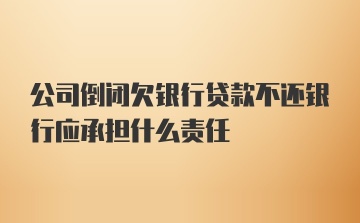 公司倒闭欠银行贷款不还银行应承担什么责任